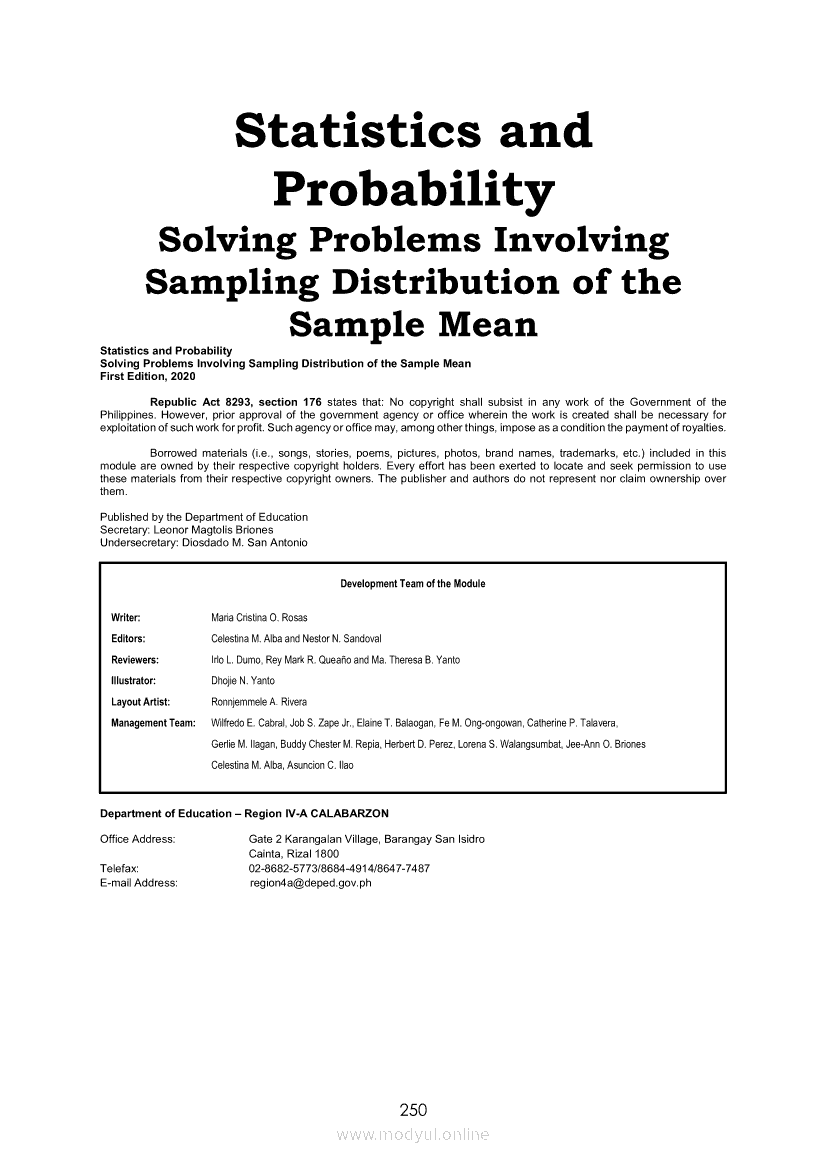 Statistics and Probability
Solving Problems Involving Sampling Distribution of the Sample Mean

Statistics and Probability
Solving Problems Involving Sampling Distribution of the Sample Mean
First Edition, 2020

Republic Act 8293, section 176 states that: No copyright shall subsist in any work of the Government of the Philippines. However, prior approval of the government agency or office wherein the work is created shall be necessary for exploitation of such work for profit. Such agency or office may, among other things, impose as a condition the payment of royalties.

Borrowed materials (i.e., songs, stories, poems, pictures, photos, brand names, trademarks, etc.) included in this module are owned by their respective copyright holders. Every effort has been exerted to locate and seek permission to use these materials from their respective copyright owners. The publisher and authors do not represent nor claim ownership over them.

Published by the Department of Education
Secretary: Leonor Magtolis Briones
Undersecretary: Diosdado M. San Antonio

Development Team of the Module

Writer: Maria Cristina O. Rosas
Editors: Celestina M. Alba and Nestor N. Sandoval
Reviewers: Irlo L. Dumo, Rey Mark R. Queaño and Ma. Theresa B. Yanto
Illustrator: Dhojie N. Yanto
Layout Artist: Ronnjemmele A. Rivera
Management Team: Wilfredo E. Cabral, Job S. Zape Jr., Elaine T. Balaogan, Fe M. Ong-ongowan, Catherine P. Talavera, Gerlie M. Ilagan, Buddy Chester M. Repia, Herbert D. Perez, Lorena S. Walangsumbat, Jee-Ann O. Briones Celestina M. Alba, Asuncion C. Ilao

Department of Education – Region IV-A CALABARZON

Office Address: Gate 2 Karangalan Village, Barangay San Isidro Cainta, Rizal 1800
Telefax: 02-8682-5773/8684-4914/8647-7487
E-mail Address: region4a@deped.gov.ph

250
www.modyul.online